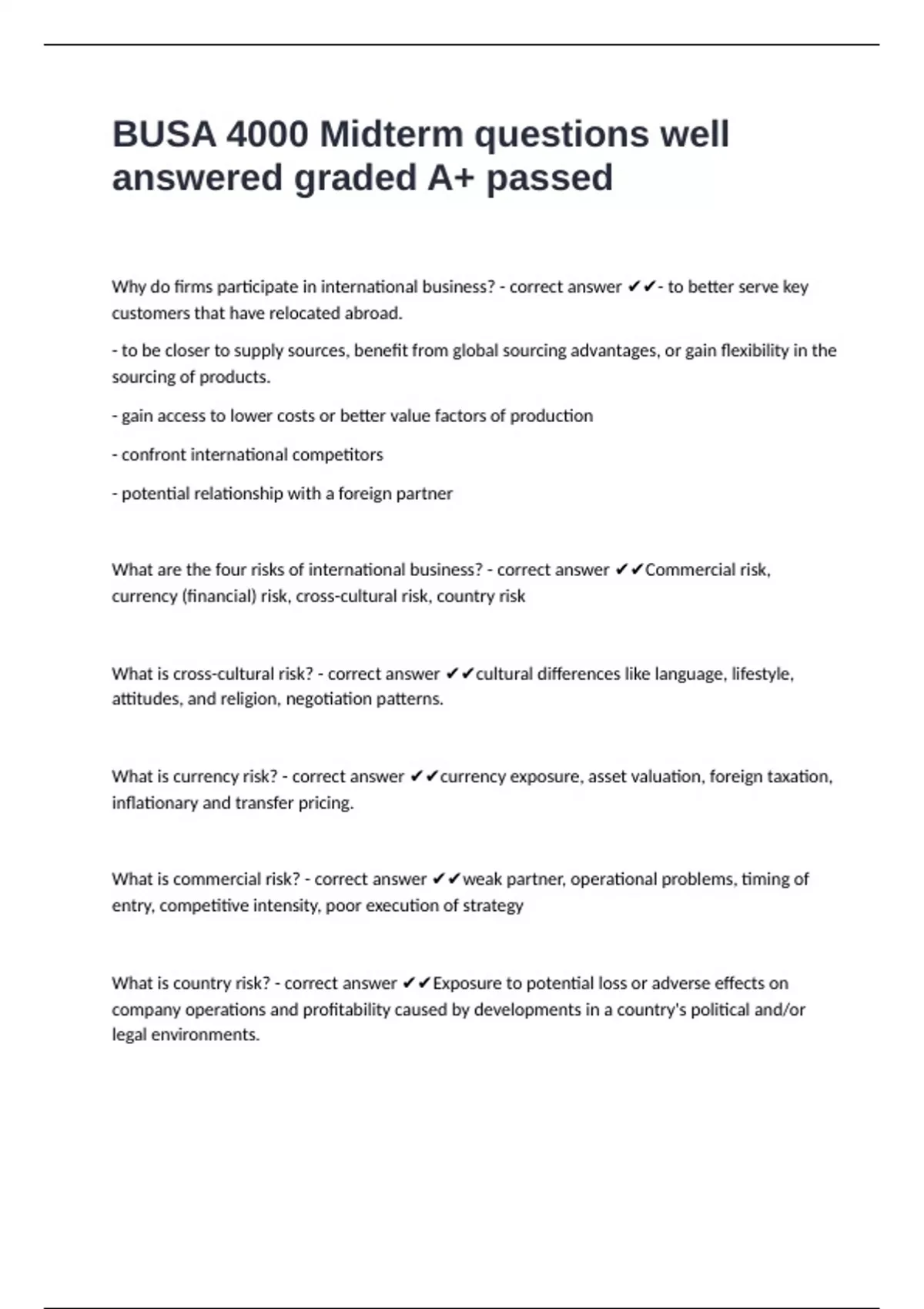 BUSA 4000 Midterm questions well answered graded A+ passed

Why do firms participate in international business? - correct answer ✔✔- to better serve key customers that have relocated abroad.

- to be closer to supply sources, benefit from global sourcing advantages, or gain flexibility in the sourcing of products.

- gain access to lower costs or better value factors of production

- confront international competitors

- potential relationship with a foreign partner

What are the four risks of international business? - correct answer ✔✔Commercial risk, currency (financial) risk, cross-cultural risk, country risk

What is cross-cultural risk? - correct answer ✔✔cultural differences like language, lifestyle, attitudes, and religion, negotiation patterns.

What is currency risk? - correct answer ✔✔currency exposure, asset valuation, foreign taxation, inflationary and transfer pricing.

What is commercial risk? - correct answer ✔✔weak partner, operational problems, timing of entry, competitive intensity, poor execution of strategy

What is country risk? - correct answer ✔✔Exposure to potential loss or adverse effects on company operations and profitability caused by developments in a country's political and/or legal environments.